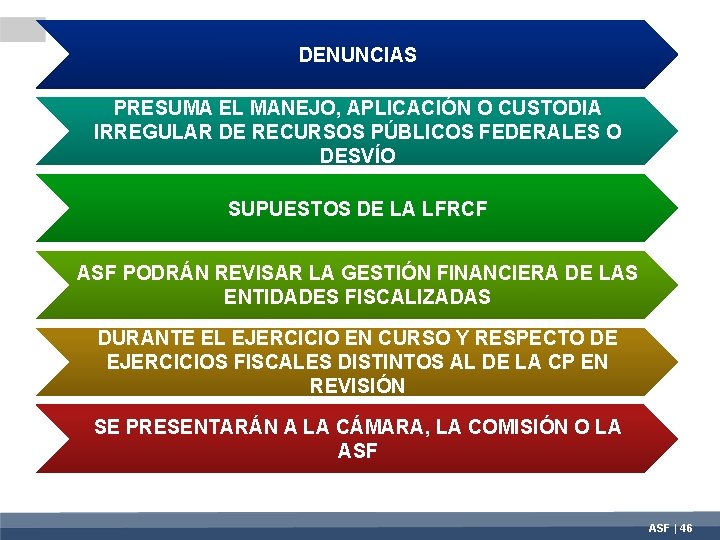 DENUNCIAS

PRESUMA EL MANEJO, APLICACIÓN O CUSTODIA IRREGULAR DE RECURSOS PÚBLICOS FEDERALES O DESVÍO

SUPUESTOS DE LA LFRCF

ASF PODRÁN REVISAR LA GESTIÓN FINANCIERA DE LAS ENTIDADES FISCALIZADAS

DURANTE EL EJERCICIO EN CURSO Y RESPECTO DE EJERCICIOS FISCALES DISTINTOS AL DE LA CP EN REVISIÓN

SE PRESENTARÁN A LA CÁMARA, LA COMISIÓN O LA ASF

ASF | 46